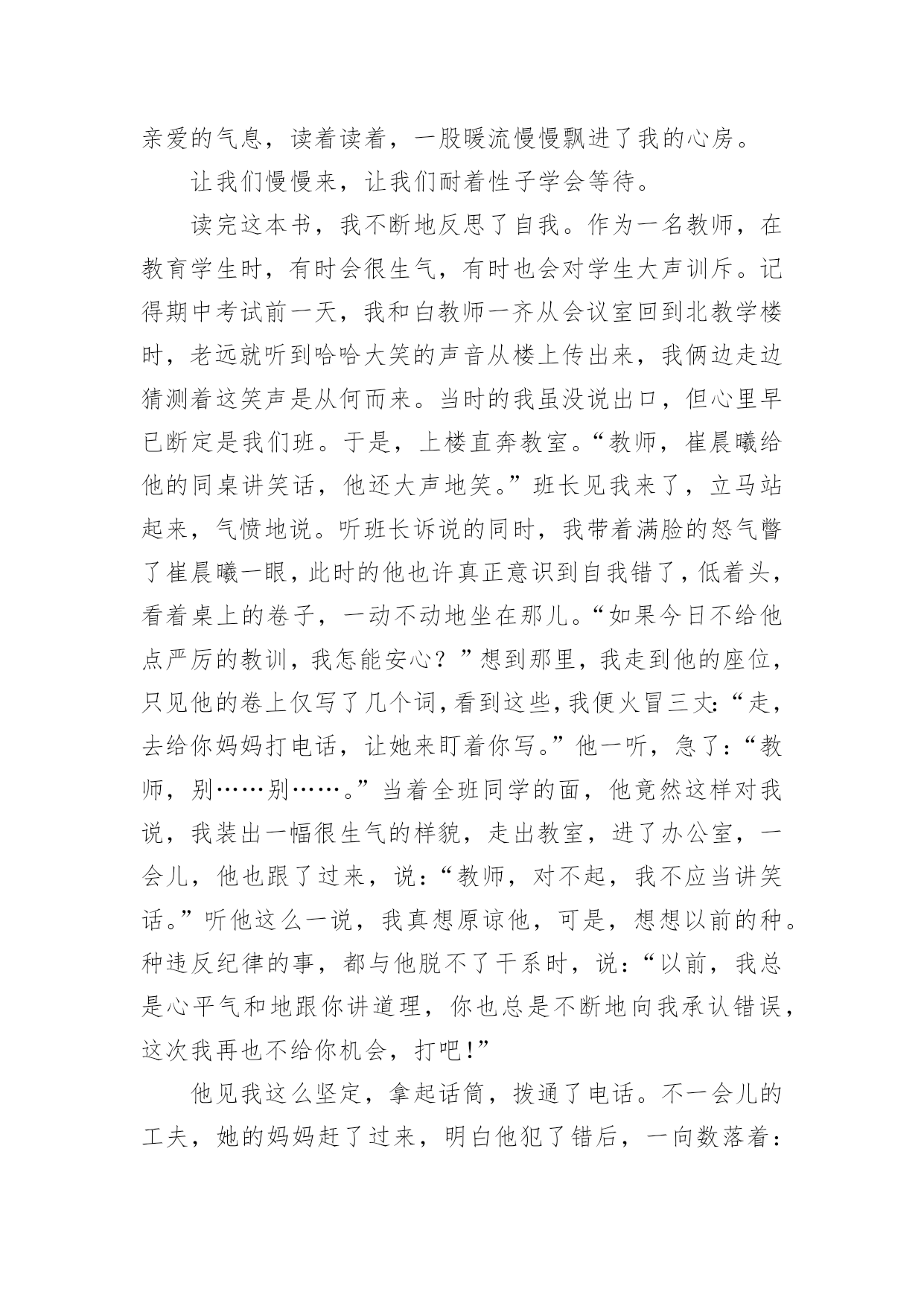 亲爱的气息，读着读着，一股暖流慢慢飘进了我的心房。

让我们慢慢来，让我们耐着性子学会等待。

读完这本书，我不断地反思了自我。作为一名教师，在教育学生时，有时会很生气，有时也会对学生大声训斥。记得期中考试前一天，我和白教师一齐从会议室回到北教学楼时，老远就听到哈哈大笑的声音从楼上传出来，我俩边走边猜测着这笑声是从何而来。当时的我虽没说出口，但心里早已断定是我们班。于是，上楼直奔教室。“教师，崔晨曦给他的同桌讲笑话，他还大声地笑。”班长见我来了，立马站起来，气愤地说。听班长诉说的同时，我带着满脸的怒气瞥了崔晨曦一眼，此时的他也许真正意识到自我错了，低着头，看着桌上的卷子，一动不动地坐在那儿。“如果今日不给他点严厉的教训，我怎能安心？”想到那里，我走到他的座位，只见他的卷上仅写了几个词，看到这些，我便火冒三丈:“走，去给你妈妈打电话，让她来盯着你写。”他一听，急了:“教师，别……别……。”当着全班同学的面，他竟然这样对我说，我装出一幅很生气的样貌，走出教室，进了办公室，一会儿，他也跟了过来，说:“教师，对不起，我不应当讲笑话。”听他这么一说，我真想原谅他，可是，想想以前的种。种违反纪律的事，都与他脱不了干系时，说:“以前，我总是心平气和地跟你讲道理，你也总是不断地向我承认错误，这次我再也不给你机会，打吧!”

他见我这么坚定，拿起话筒，拨通了电话。不一会儿的工夫，她的妈妈赶了过来，明白他犯了错后，一向数落着: